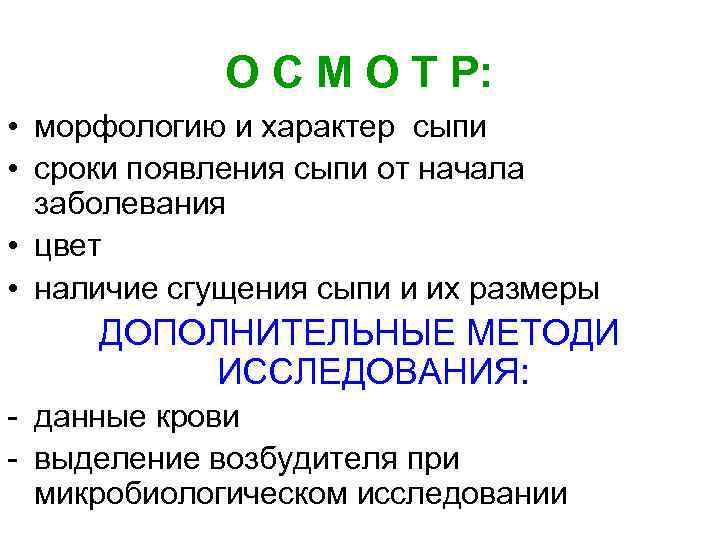 О С М О Т Р:

• морфологию и характер сыпи
• сроки появления сыпи от начала заболевания
• цвет
• наличие сгущения сыпи и их размеры

ДОПОЛНИТЕЛЬНЫЕ МЕТОДИ ИССЛЕДОВАНИЯ:

- данные крови
- выделение возбудителя при микробиологическом исследовании